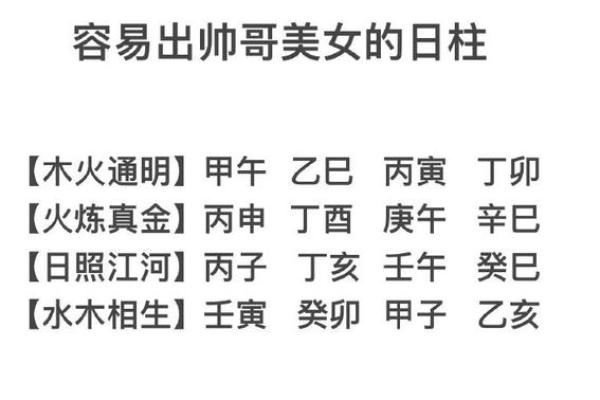 容易出帅哥美女的日柱

【木火通明】甲午 乙巳 丙寅 丁卯
【火炼真金】丙申 丁酉 庚午 辛巳
【日照江河】丙子 丁亥 壬午 癸巳
【水木相生】壬寅 癸卯 甲子 乙亥